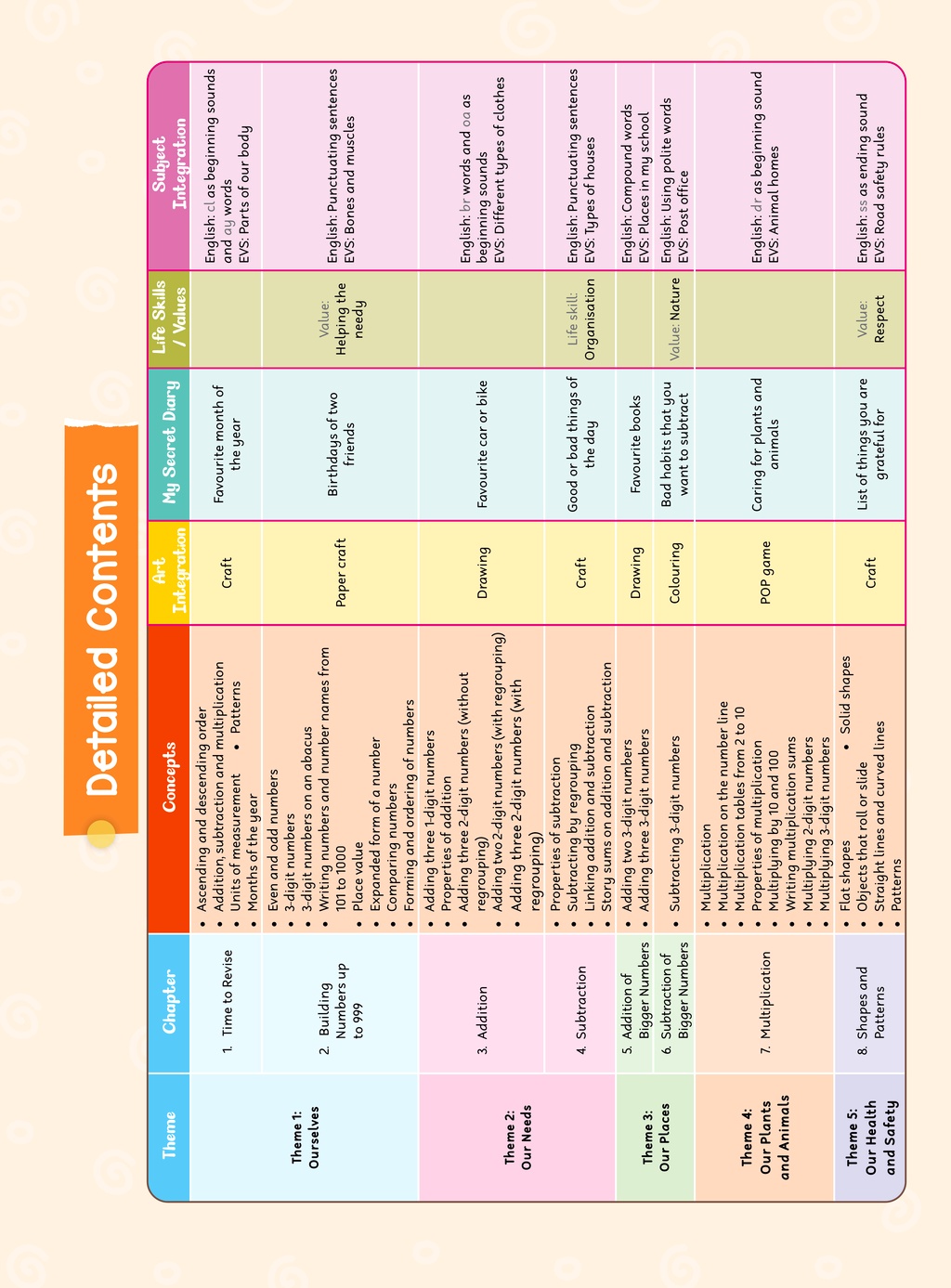 Detailed Contents

| Theme | Chapter | Concepts | Art Integration | My Secret Diary | Life Skills / Values | Subject Integration |
|---|---|---|---|---|---|---|
| Theme 1: Ourselves | 1. Time to Revise | • Ascending and descending order • Addition, subtraction and multiplication • Units of measurement • Patterns • Months of the year | Craft | Favourite month of the year | | English: cl as beginning sounds and ay words EVS: Parts of our body |
| | 2. Building Numbers up to 999 | • Even and odd numbers • 3-digit numbers • 3-digit numbers on an abacus • Writing numbers and number names from 101 to 1000 • Place value • Expanded form of a number • Comparing numbers • Forming and ordering of numbers | Paper craft | Birthdays of two friends | Value: Helping the needy | English: Punctuating sentences EVS: Bones and muscles |
| Theme 2: Our Needs | 3. Addition | • Adding three 1-digit numbers • Properties of addition • Adding three 2-digit numbers (without regrouping) • Adding two 2-digit numbers (with regrouping) • Adding three 2-digit numbers (with regrouping) | Drawing | Favourite car or bike | | English: br words and oa as beginning sounds EVS: Different types of clothes |
| | 4. Subtraction | • Properties of subtraction • Subtracting by regrouping • Linking addition and subtraction • Story sums on addition and subtraction | Craft | Good or bad things of the day | Life skill: Organisation | English: Punctuating sentences EVS: Types of houses |
| Theme 3: Our Places | 5. Addition of Bigger Numbers | • Adding two 3-digit numbers • Adding three 3-digit numbers | Drawing | Favourite books | | English: Compound words EVS: Places in my school |
| | 6. Subtraction of Bigger Numbers | • Subtracting 3-digit numbers | Colouring | Bad habits that you want to subtract | Value: Nature | English: Using polite words EVS: Post office |
| Theme 4: Our Plants and Animals | 7. Multiplication | • Multiplication • Multiplication on the number line • Multiplication tables from 2 to 10 • Properties of multiplication • Multiplying by 10 and 100 • Writing multiplication sums • Multiplying 2-digit numbers • Multiplying 3-digit numbers | POP game | Caring for plants and animals | | English: dr as beginning sound EVS: Animal homes |
| Theme 5: Our Health and Safety | 8. Shapes and Patterns | • Flat shapes • Solid shapes • Objects that roll or slide • Straight lines and curved lines • Patterns | Craft | List of things you are grateful for | Value: Respect | English: ss as ending sound EVS: Road safety rules |